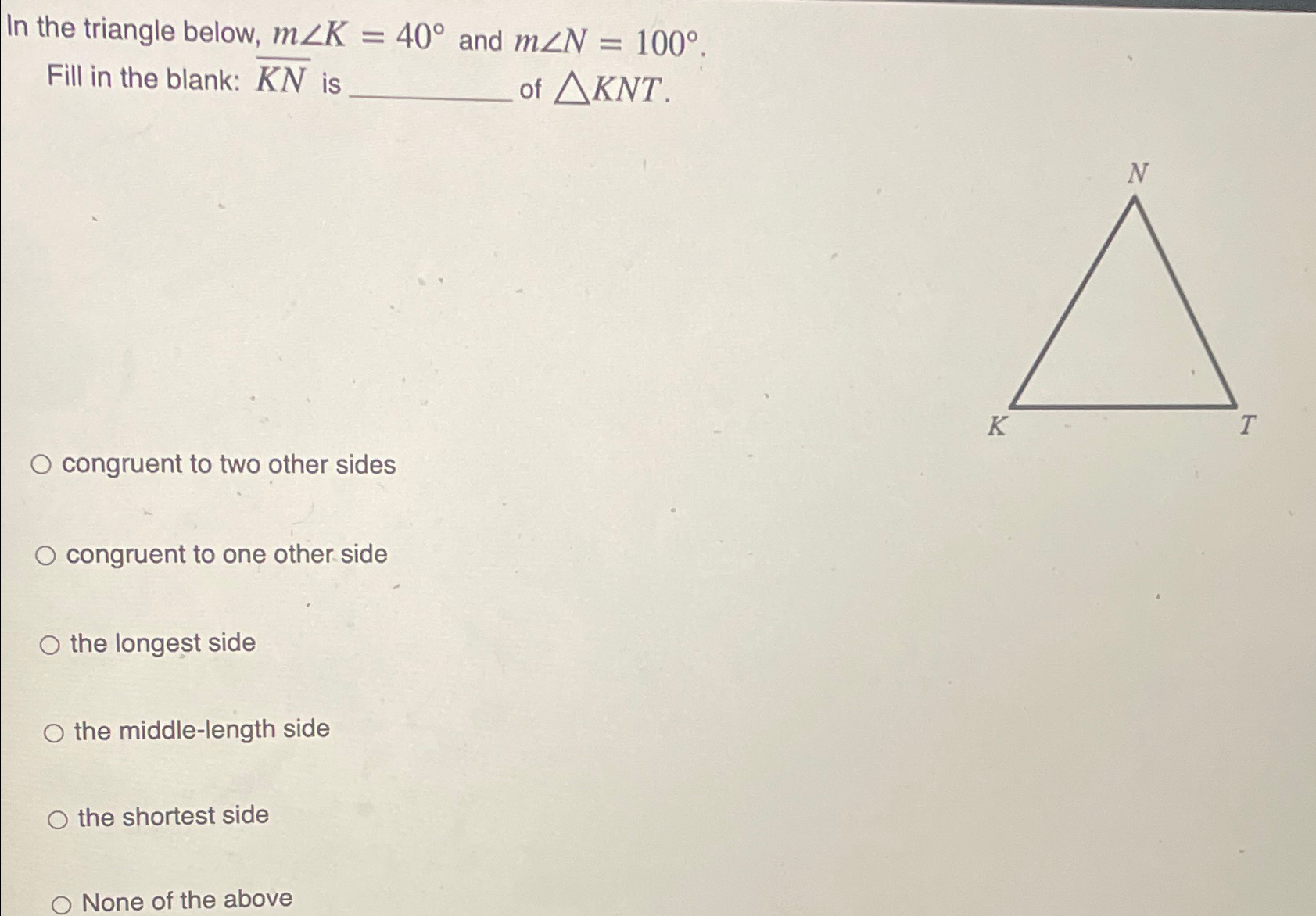 In the triangle below, $m\angle K = 40°$ and $m\angle N = 100°$.
Fill in the blank: $\overline{KN}$ is ____ of $\triangle KNT$.

N

K

T

○ congruent to two other sides

○ congruent to one other side

○ the longest side

○ the middle-length side

○ the shortest side

○ None of the above